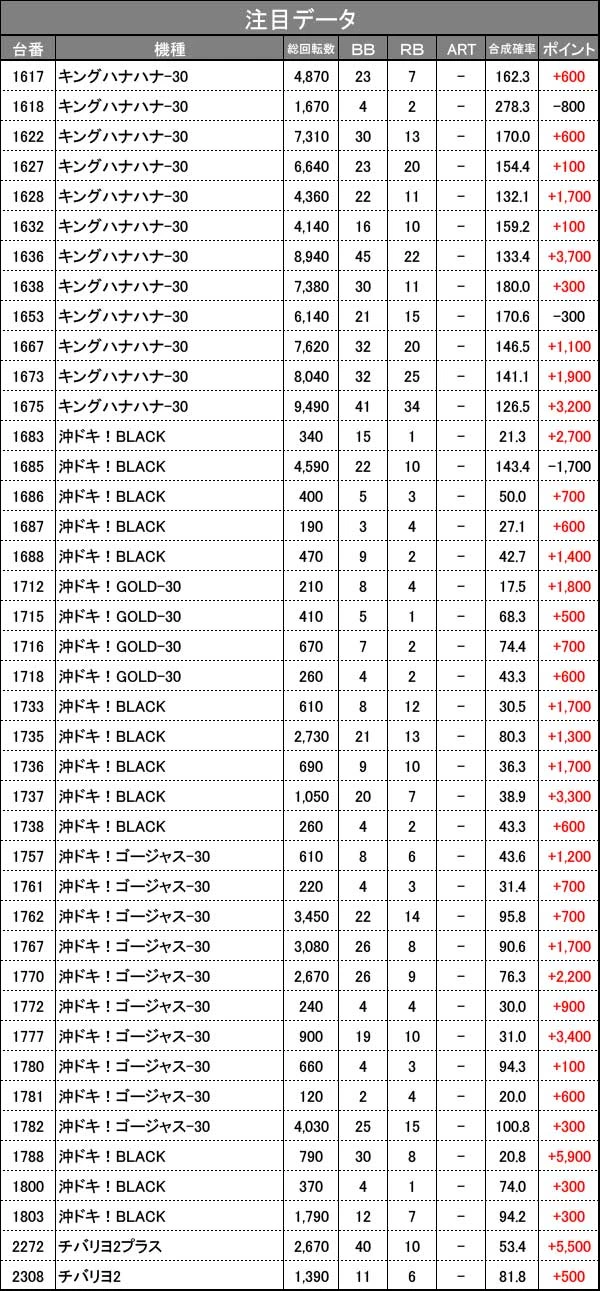 注目データ

| 台番 | 機種 | 総回転数 | BB | RB | ART | 合成確率 | ポイント |
|---|---|---|---|---|---|---|---|
| 1617 | キングハナハナ-30 | 4,870 | 23 | 7 | - | 162.3 | +600 |
| 1618 | キングハナハナ-30 | 1,670 | 4 | 2 | - | 278.3 | -800 |
| 1622 | キングハナハナ-30 | 7,310 | 30 | 13 | - | 170.0 | +600 |
| 1627 | キングハナハナ-30 | 6,640 | 23 | 20 | - | 154.4 | +100 |
| 1628 | キングハナハナ-30 | 4,360 | 22 | 11 | - | 132.1 | +1,700 |
| 1632 | キングハナハナ-30 | 4,140 | 16 | 10 | - | 159.2 | +100 |
| 1636 | キングハナハナ-30 | 8,940 | 45 | 22 | - | 133.4 | +3,700 |
| 1638 | キングハナハナ-30 | 7,380 | 30 | 11 | - | 180.0 | +300 |
| 1653 | キングハナハナ-30 | 6,140 | 21 | 15 | - | 170.6 | -300 |
| 1667 | キングハナハナ-30 | 7,620 | 32 | 20 | - | 146.5 | +1,100 |
| 1673 | キングハナハナ-30 | 8,040 | 32 | 25 | - | 141.1 | +1,900 |
| 1675 | キングハナハナ-30 | 9,490 | 41 | 34 | - | 126.5 | +3,200 |
| 1683 | 沖ドキ!BLACK | 340 | 15 | 1 | - | 21.3 | +2,700 |
| 1685 | 沖ドキ!BLACK | 4,590 | 22 | 10 | - | 143.4 | -1,700 |
| 1686 | 沖ドキ!BLACK | 400 | 5 | 3 | - | 50.0 | +700 |
| 1687 | 沖ドキ!BLACK | 190 | 3 | 4 | - | 27.1 | +600 |
| 1688 | 沖ドキ!BLACK | 470 | 9 | 2 | - | 42.7 | +1,400 |
| 1712 | 沖ドキ!GOLD-30 | 210 | 8 | 4 | - | 17.5 | +1,800 |
| 1715 | 沖ドキ!GOLD-30 | 410 | 5 | 1 | - | 68.3 | +500 |
| 1716 | 沖ドキ!GOLD-30 | 670 | 7 | 2 | - | 74.4 | +700 |
| 1718 | 沖ドキ!GOLD-30 | 260 | 4 | 2 | - | 43.3 | +600 |
| 1733 | 沖ドキ!BLACK | 610 | 8 | 12 | - | 30.5 | +1,700 |
| 1735 | 沖ドキ!BLACK | 2,730 | 21 | 13 | - | 80.3 | +1,300 |
| 1736 | 沖ドキ!BLACK | 690 | 9 | 10 | - | 36.3 | +1,700 |
| 1737 | 沖ドキ!BLACK | 1,050 | 20 | 7 | - | 38.9 | +3,300 |
| 1738 | 沖ドキ!BLACK | 260 | 4 | 2 | - | 43.3 | +600 |
| 1757 | 沖ドキ!ゴージャス-30 | 610 | 8 | 6 | - | 43.6 | +1,200 |
| 1761 | 沖ドキ!ゴージャス-30 | 220 | 4 | 3 | - | 31.4 | +700 |
| 1762 | 沖ドキ!ゴージャス-30 | 3,450 | 22 | 14 | - | 95.8 | +700 |
| 1767 | 沖ドキ!ゴージャス-30 | 3,080 | 26 | 8 | - | 90.6 | +1,700 |
| 1770 | 沖ドキ!ゴージャス-30 | 2,670 | 26 | 9 | - | 76.3 | +2,200 |
| 1772 | 沖ドキ!ゴージャス-30 | 240 | 4 | 4 | - | 30.0 | +900 |
| 1777 | 沖ドキ!ゴージャス-30 | 900 | 19 | 10 | - | 31.0 | +3,400 |
| 1780 | 沖ドキ!ゴージャス-30 | 660 | 4 | 3 | - | 94.3 | +100 |
| 1781 | 沖ドキ!ゴージャス-30 | 120 | 2 | 4 | - | 20.0 | +600 |
| 1782 | 沖ドキ!ゴージャス-30 | 4,030 | 25 | 15 | - | 100.8 | +300 |
| 1788 | 沖ドキ!BLACK | 790 | 30 | 8 | - | 20.8 | +5,900 |
| 1800 | 沖ドキ!BLACK | 370 | 4 | 1 | - | 74.0 | +300 |
| 1803 | 沖ドキ!BLACK | 1,790 | 12 | 7 | - | 94.2 | +300 |
| 2272 | チバリヨ2プラス | 2,670 | 40 | 10 | - | 53.4 | +5,500 |
| 2308 | チバリヨ2 | 1,390 | 11 | 6 | - | 81.8 | +500 |